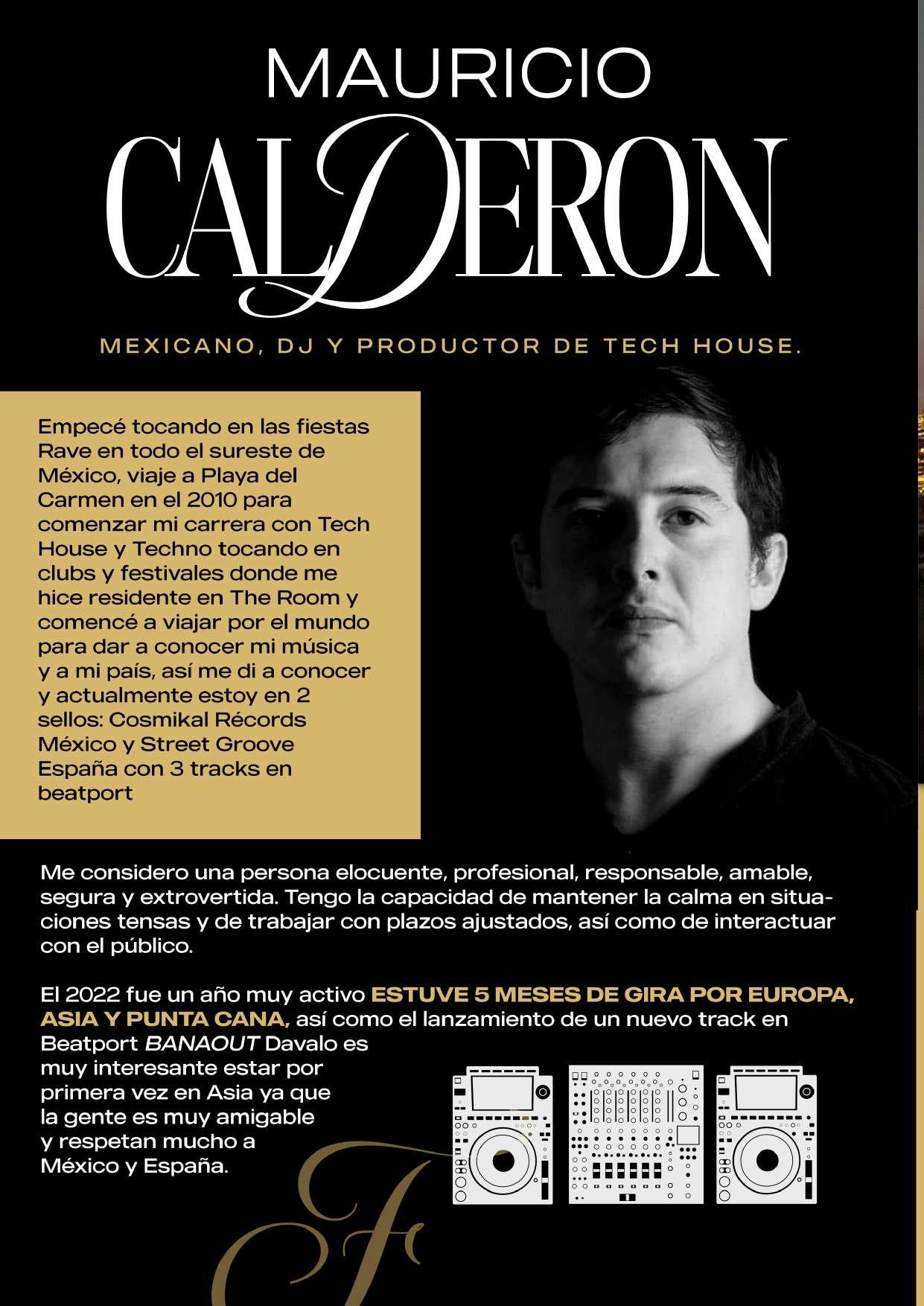 MAURICIO
CALDERON

MEXICANO, DJ Y PRODUCTOR DE TECH HOUSE.

Empecé tocando en las fiestas Rave en todo el sureste de México, viaje a Playa del Carmen en el 2010 para comenzar mi carrera con Tech House y Techno tocando en clubs y festivales donde me hice residente en The Room y comencé a viajar por el mundo para dar a conocer mi música y a mi país, así me di a conocer y actualmente estoy en 2 sellos: Cosmikal Récords México y Street Groove España con 3 tracks en beatport

Me considero una persona elocuente, profesional, responsable, amable, segura y extrovertida. Tengo la capacidad de mantener la calma en situaciones tensas y de trabajar con plazos ajustados, así como de interactuar con el público.

El 2022 fue un año muy activo ESTUVE 5 MESES DE GIRA POR EUROPA, ASIA Y PUNTA CANA, así como el lanzamiento de un nuevo track en Beatport BANAOUT Davalo es muy interesante estar por primera vez en Asia ya que la gente es muy amigable y respetan mucho a México y España.

F